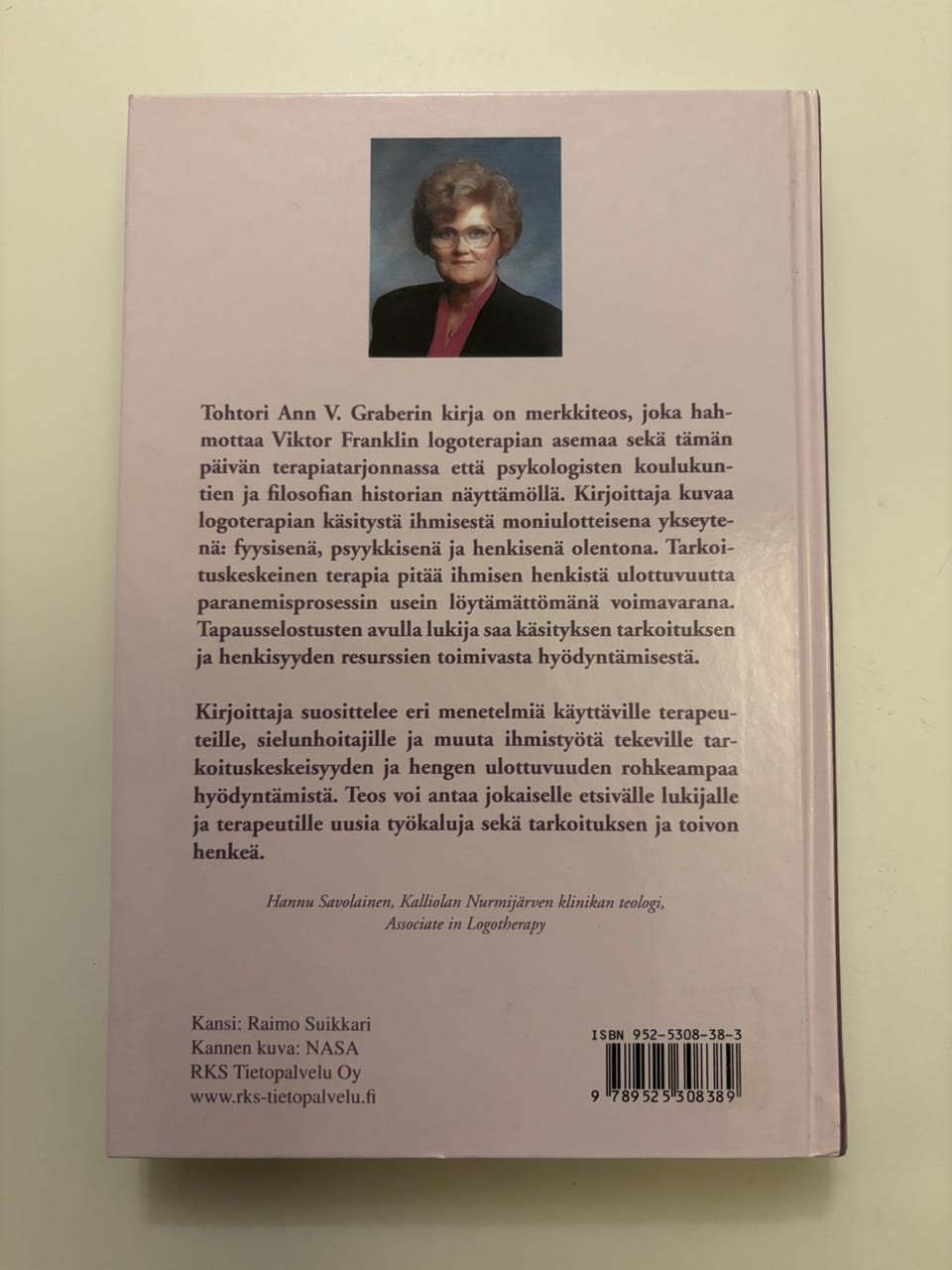 Tohtori Ann V. Graberin kirja on merkkiteos, joka hahmottaa Viktor Franklin logoterapian asemaa sekä tämän päivän terapiatarjonnassa että psykologisten koulukuntien ja filosofian historian näyttämöllä. Kirjoittaja kuvaa logoterapian käsitystä ihmisestä moniulotteisena ykseytenä: fyysisenä, psyykkisenä ja henkisenä olentona. Tarkoituskeskeinen terapia pitää ihmisen henkistä ulottuvuutta paranemisprosessin usein löytämättömänä voimavarana. Tapausselostusten avulla lukija saa käsityksen tarkoituksen ja henkisyyden resurssien toimivasta hyödyntämisestä.

Kirjoittaja suosittelee eri menetelmiä käyttäville terapeuteille, sielunhoitajille ja muuta ihmistyötä tekeville tarkoituskeskeisyyden ja hengen ulottuvuuden rohkeampaa hyödyntämistä. Teos voi antaa jokaiselle etsivälle lukijalle ja terapeutille uusia työkaluja sekä tarkoituksen ja toivon henkeä.

Hannu Savolainen, Kalliolan Nurmijärven klinikan teologi, Associate in Logotherapy

Kansi: Raimo Suikkari
Kannen kuva: NASA
RKS Tietopalvelu Oy
www.rks-tietopalvelu.fi

ISBN 952-5308-38-3
9 789525 308389